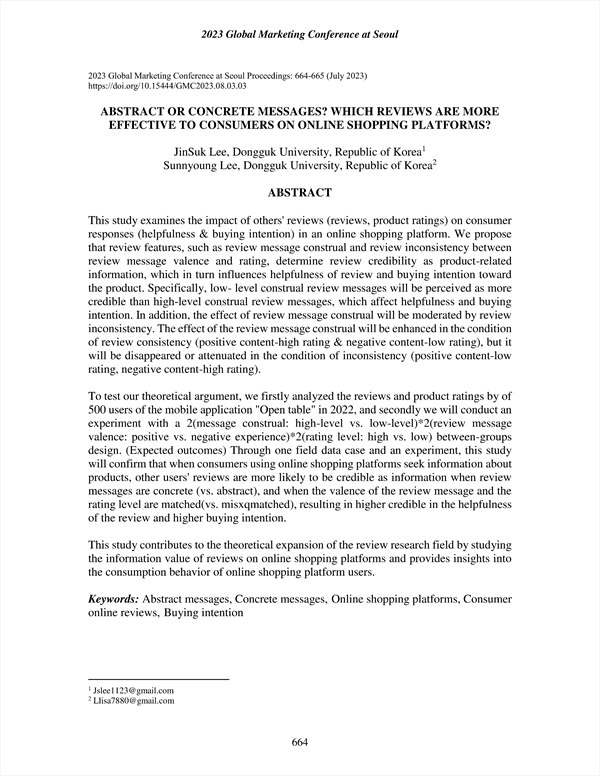 2023 Global Marketing Conference at Seoul

2023 Global Marketing Conference at Seoul Proceedings: 664-665 (July 2023)
https://doi.org/10.15444/GMC2023.08.03.03

ABSTRACT OR CONCRETE MESSAGES? WHICH REVIEWS ARE MORE EFFECTIVE TO CONSUMERS ON ONLINE SHOPPING PLATFORMS?

JinSuk Lee, Dongguk University, Republic of Korea$^1$
Sunnyoung Lee, Dongguk University, Republic of Korea$^2$

ABSTRACT

This study examines the impact of others' reviews (reviews, product ratings) on consumer responses (helpfulness & buying intention) in an online shopping platform. We propose that review features, such as review message construal and review inconsistency between review message valence and rating, determine review credibility as product-related information, which in turn influences helpfulness of review and buying intention toward the product. Specifically, low- level construal review messages will be perceived as more credible than high-level construal review messages, which affect helpfulness and buying intention. In addition, the effect of review message construal will be moderated by review inconsistency. The effect of the review message construal will be enhanced in the condition of review consistency (positive content-high rating & negative content-low rating), but it will be disappeared or attenuated in the condition of inconsistency (positive content-low rating, negative content-high rating).

To test our theoretical argument, we firstly analyzed the reviews and product ratings by of 500 users of the mobile application "Open table" in 2022, and secondly we will conduct an experiment with a 2(message construal: high-level vs. low-level)*2(review message valence: positive vs. negative experience)*2(rating level: high vs. low) between-groups design. (Expected outcomes) Through one field data case and an experiment, this study will confirm that when consumers using online shopping platforms seek information about products, other users' reviews are more likely to be credible as information when review messages are concrete (vs. abstract), and when the valence of the review message and the rating level are matched(vs. misxqmatched), resulting in higher credible in the helpfulness of the review and higher buying intention.

This study contributes to the theoretical expansion of the review research field by studying the information value of reviews on online shopping platforms and provides insights into the consumption behavior of online shopping platform users.

Keywords: Abstract messages, Concrete messages, Online shopping platforms, Consumer online reviews, Buying intention

$^1$ Jslee1123@gmail.com
$^2$ Llisa7880@gmail.com

664